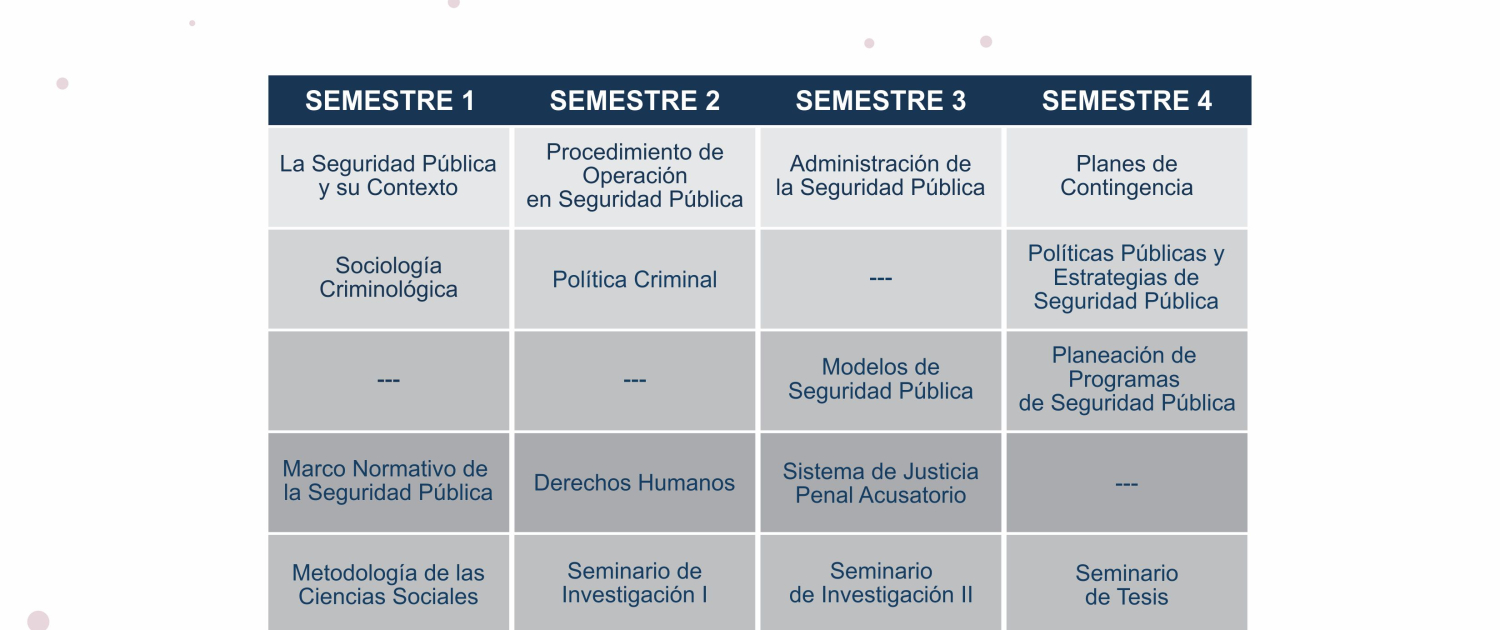 | SEMESTRE 1 | SEMESTRE 2 | SEMESTRE 3 | SEMESTRE 4 |
|---|---|---|---|
| La Seguridad Pública y su Contexto | Procedimiento de Operación en Seguridad Pública | Administración de la Seguridad Pública | Planes de Contingencia |
| Sociología Criminológica | Política Criminal | --- | Políticas Públicas y Estrategias de Seguridad Pública |
| --- | --- | Modelos de Seguridad Pública | Planeación de Programas de Seguridad Pública |
| Marco Normativo de la Seguridad Pública | Derechos Humanos | Sistema de Justicia Penal Acusatorio | --- |
| Metodología de las Ciencias Sociales | Seminario de Investigación I | Seminario de Investigación II | Seminario de Tesis |